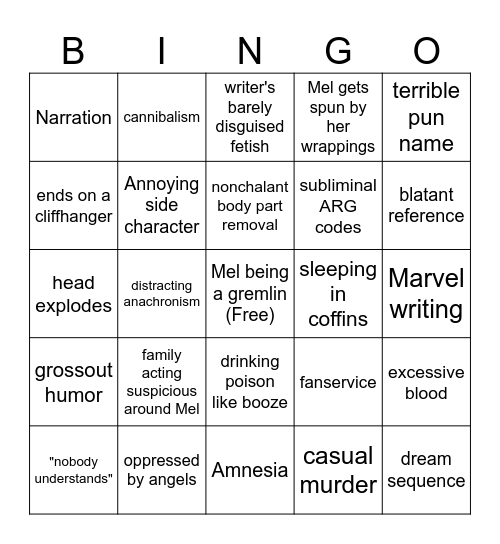 | B | I | N | G | O |
|---|---|---|---|---|
| Narration | cannibalism | writer's barely disguised fetish | Mel gets spun by her wrappings | terrible pun name |
| ends on a cliffhanger | Annoying side character | nonchalant body part removal | subliminal ARG codes | blatant reference |
| head explodes | distracting anachronism | Mel being a gremlin (Free) | sleeping in coffins | Marvel writing |
| grossout humor | family acting suspicious around Mel | drinking poison like booze | fanservice | excessive blood |
| "nobody understands" | oppressed by angels | Amnesia | casual murder | dream sequence |